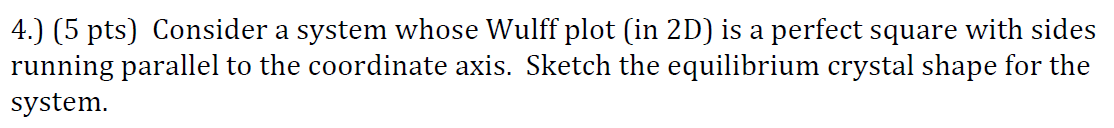 4.) (5 pts) Consider a system whose Wulff plot (in 2D) is a perfect square with sides running parallel to the coordinate axis. Sketch the equilibrium crystal shape for the system.